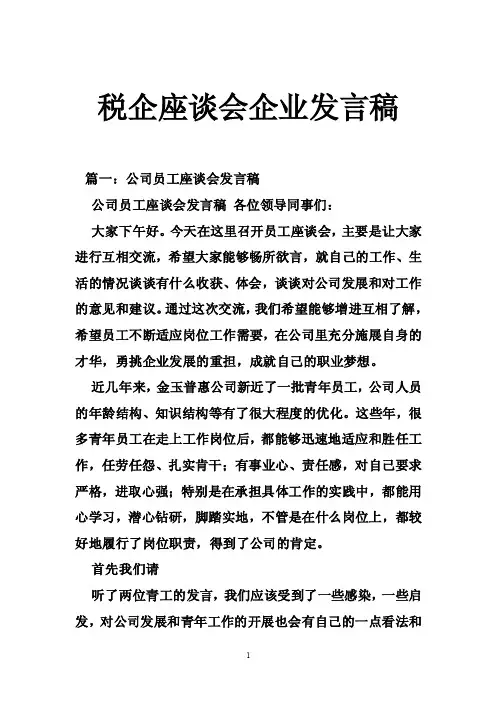 税企座谈会企业发言稿

篇一：公司员工座谈会发言稿

公司员工座谈会发言稿 各位领导同事们：

大家下午好。今天在这里召开员工座谈会，主要是让大家进行互相交流，希望大家能够畅所欲言，就自己的工作、生活的情况谈谈有什么收获、体会，谈谈对公司发展和对工作的意见和建议。通过这次交流，我们希望能够增进互相了解，希望员工不断适应岗位工作需要，在公司里充分施展自身的才华，勇挑企业发展的重担，成就自己的职业梦想。

近几年来，金玉普惠公司新近了一批青年员工，公司人员的年龄结构、知识结构等有了很大程度的优化。这些年，很多青年员工在走上工作岗位后，都能够迅速地适应和胜任工作，任劳任怨、扎实肯干；有事业心、责任感，对自己要求严格，进取心强；特别是在承担具体工作的实践中，都能用心学习，潜心钻研，脚踏实地，不管是在什么岗位上，都较好地履行了岗位职责，得到了公司的肯定。

首先我们请

听了两位青工的发言，我们应该受到了一些感染，一些启发，对公司发展和青年工作的开展也会有自己的一点看法和

1